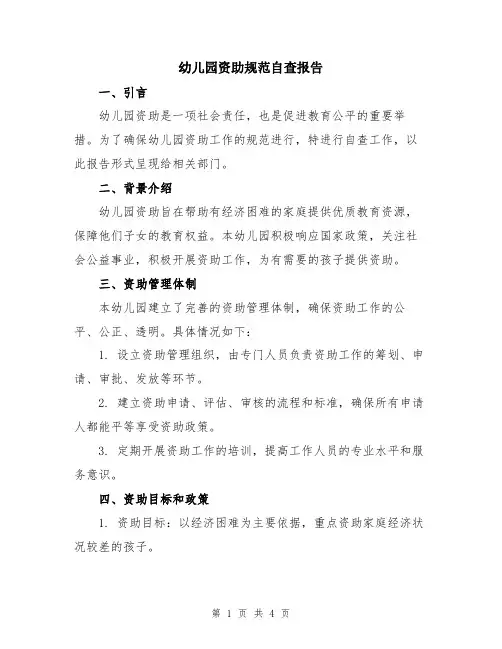 幼儿园资助规范自查报告

一、引言

幼儿园资助是一项社会责任，也是促进教育公平的重要举措。为了确保幼儿园资助工作的规范进行，特进行自查工作，以此报告形式呈现给相关部门。

二、背景介绍

幼儿园资助旨在帮助有经济困难的家庭提供优质教育资源，保障他们子女的教育权益。本幼儿园积极响应国家政策，关注社会公益事业，积极开展资助工作，为有需要的孩子提供资助。

三、资助管理体制

本幼儿园建立了完善的资助管理体制，确保资助工作的公平、公正、透明。具体情况如下：

1. 设立资助管理组织，由专门人员负责资助工作的筹划、申请、审批、发放等环节。

2. 建立资助申请、评估、审核的流程和标准，确保所有申请人都能平等享受资助政策。

3. 定期开展资助工作的培训，提高工作人员的专业水平和服务意识。

四、资助目标和政策

1. 资助目标：以经济困难为主要依据，重点资助家庭经济状况较差的孩子。

第 1 页 共 4 页